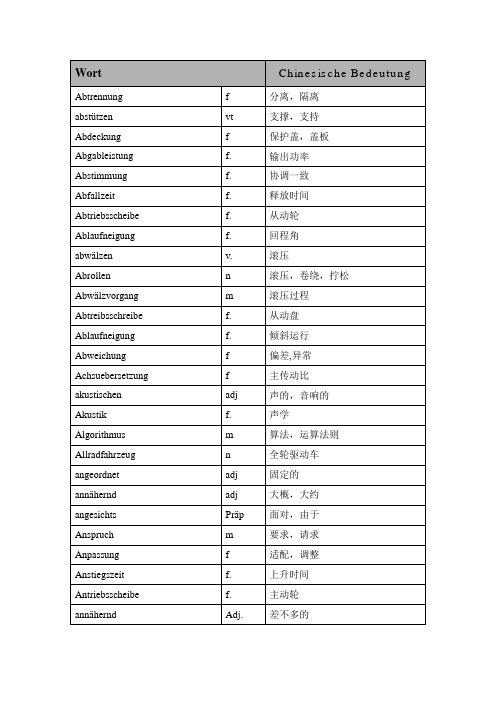 | Wort | | Chinesische Bedeutung |
|---|---|---|
| Abtrennung | f | 分离，隔离 |
| abstützen | vt | 支撑，支持 |
| Abdeckung | f | 保护盖，盖板 |
| Abgableistung | f. | 输出功率 |
| Abstimmung | f. | 协调一致 |
| Abfallzeit | f. | 释放时间 |
| Abtriebsscheibe | f. | 从动轮 |
| Ablaufneigung | f. | 回程角 |
| abwälzen | v. | 滚压 |
| Abrollen | n | 滚压，卷绕，拧松 |
| Abwälzvorgang | m | 滚压过程 |
| Abtreibsschreibe | f. | 从动盘 |
| Ablaufneigung | f. | 倾斜运行 |
| Abweichung | f | 偏差,异常 |
| Achsuebersetzung | f | 主传动比 |
| akustischen | adj | 声的，音响的 |
| Akustik | f. | 声学 |
| Algorithmus | m | 算法，运算法则 |
| Allradfahrzeug | n | 全轮驱动车 |
| angeordnet | adj | 固定的 |
| annähernd | adj | 大概，大约 |
| angesichts | Präp | 面对，由于 |
| Anspruch | m | 要求，请求 |
| Anpassung | f | 适配，调整 |
| Anstiegszeit | f. | 上升时间 |
| Antriebsscheibe | f. | 主动轮 |
| annähernd | Adj. | 差不多的 |